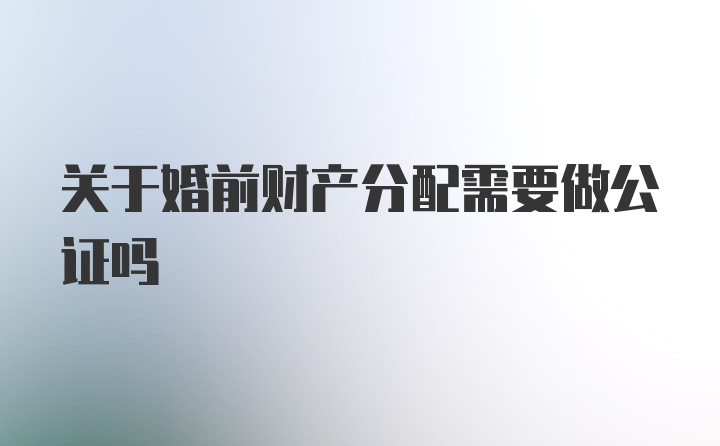 关于婚前财产分配需要做公证吗